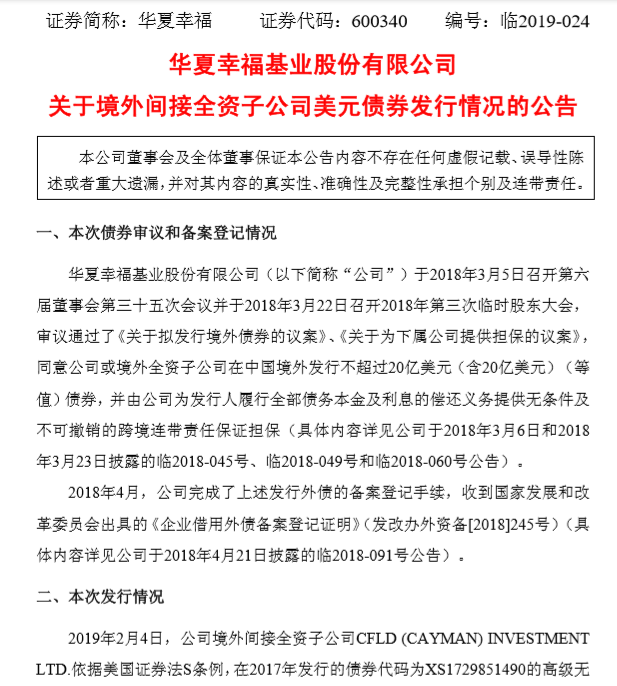 证券简称：华夏幸福　　证券代码：600340　　编号：临2019-024

华夏幸福基业股份有限公司
关于境外间接全资子公司美元债券发行情况的公告

本公司董事会及全体董事保证本公告内容不存在任何虚假记载、误导性陈述或者重大遗漏，并对其内容的真实性、准确性及完整性承担个别及连带责任。

一、本次债券审议和备案登记情况

华夏幸福基业股份有限公司（以下简称“公司”）于2018年3月5日召开第六届董事会第三十五次会议并于2018年3月22日召开2018年第三次临时股东大会，审议通过了《关于拟发行境外债券的议案》、《关于为下属公司提供担保的议案》，同意公司或境外全资子公司在中国境外发行不超过20亿美元（含20亿美元）（等值）债券，并由公司为发行人履行全部债务本金及利息的偿还义务提供无条件及不可撤销的跨境连带责任保证担保（具体内容详见公司于2018年3月6日和2018年3月23日披露的临2018-045号、临2018-049号和临2018-060号公告）。

2018年4月，公司完成了上述发行外债的备案登记手续，收到国家发展和改革委员会出具的《企业借用外债备案登记证明》（发改办外资备[2018]245号）（具体内容详见公司于2018年4月21日披露的临2018-091号公告）。

二、本次发行情况

2019年2月4日，公司境外间接全资子公司CFLD (CAYMAN) INVESTMENT LTD.依据美国证券法S条例，在2017年发行的债券代码为XS1729851490的高级无